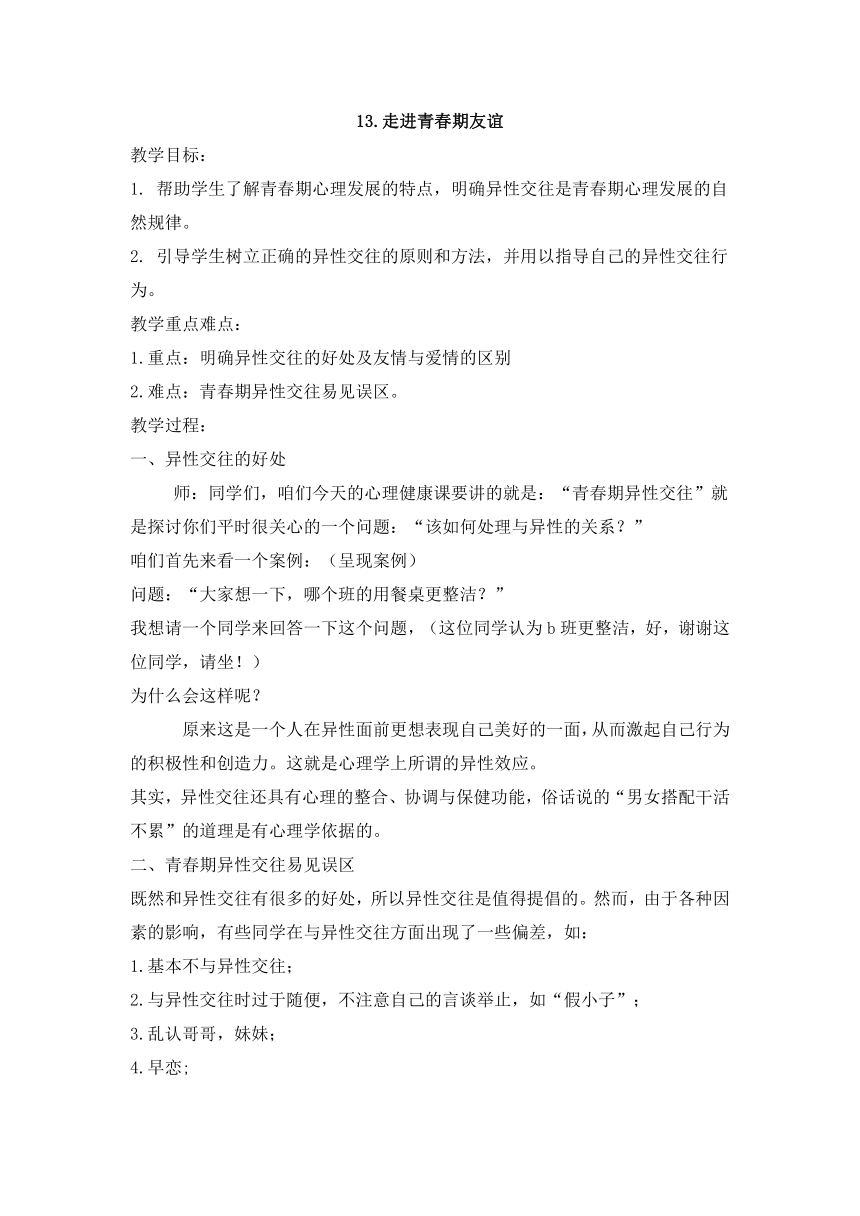 13.走进青春期友谊

教学目标：

1. 帮助学生了解青春期心理发展的特点，明确异性交往是青春期心理发展的自然规律。

2. 引导学生树立正确的异性交往的原则和方法，并用以指导自己的异性交往行为。

教学重点难点：

1.重点：明确异性交往的好处及友情与爱情的区别

2.难点：青春期异性交往易见误区。

教学过程：

一、异性交往的好处

师：同学们，咱们今天的心理健康课要讲的就是：“青春期异性交往”就是探讨你们平时很关心的一个问题：“该如何处理与异性的关系？”

咱们首先来看一个案例：（呈现案例）

问题：“大家想一下，哪个班的用餐桌更整洁？”

我想请一个同学来回答一下这个问题，（这位同学认为b班更整洁，好，谢谢这位同学，请坐！）

为什么会这样呢？

原来这是一个人在异性面前更想表现自己美好的一面，从而激起自己行为的积极性和创造力。这就是心理学上所谓的异性效应。

其实，异性交往还具有心理的整合、协调与保健功能，俗话说的“男女搭配干活不累”的道理是有心理学依据的。

二、青春期异性交往易见误区

既然和异性交往有很多的好处，所以异性交往是值得提倡的。然而，由于各种因素的影响，有些同学在与异性交往方面出现了一些偏差，如：

1.基本不与异性交往；

2.与异性交往时过于随便，不注意自己的言谈举止，如“假小子”；

3.乱认哥哥，妹妹；

4.早恋；